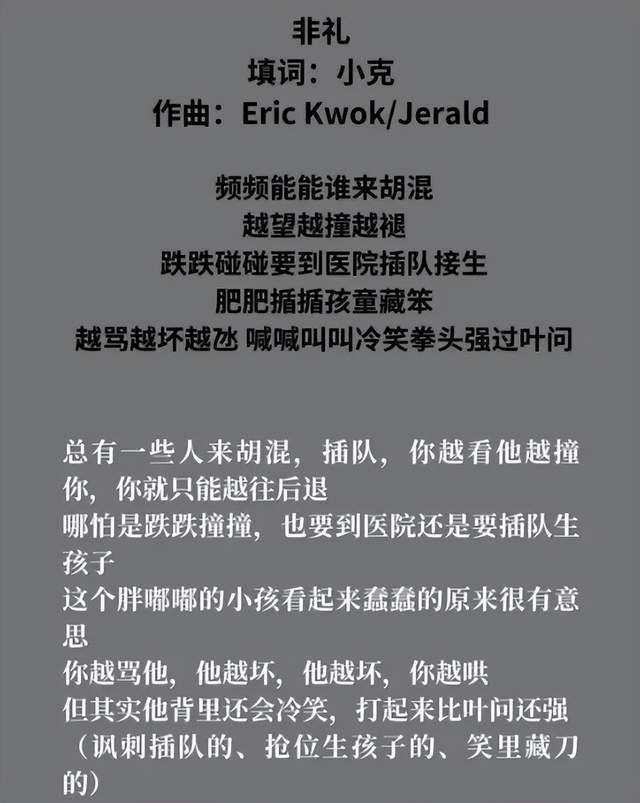 非礼
填词：小克
作曲：Eric Kwok/Jerald

频频能能谁来胡混
越望越撞越褪
跌跌碰碰要到医院插队接生
肥肥揗揗孩童藏笨
越骂越坏越氹 喊喊叫叫冷笑拳头强过叶问

总有一些人来胡混，插队，你越看他越撞你，你就只能越往后退
哪怕是跌跌撞撞，也要到医院还是要插队生孩子
这个胖嘟嘟的小孩看起来蠢蠢的原来很有意思
你越骂他，他越坏，他越坏，你越哄
但其实他背里还会冷笑，打起来比叶问还强
（讽刺插队的、抢位生孩子的、笑里藏刀的）